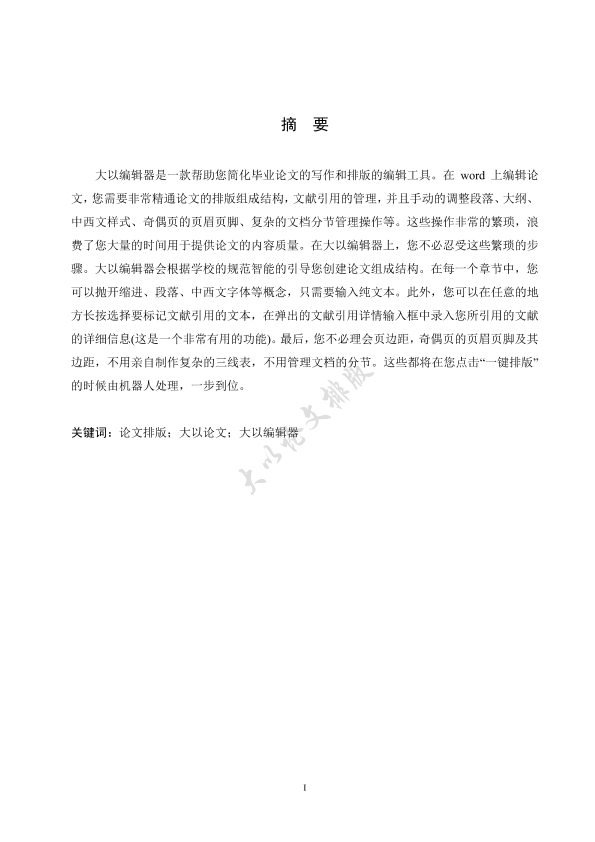 摘　要

大以编辑器是一款帮助您简化毕业论文的写作和排版的编辑工具。在 word 上编辑论文，您需要非常精通论文的排版组成结构，文献引用的管理，并且手动的调整段落、大纲、中西文样式、奇偶页的页眉页脚、复杂的文档分节管理操作等。这些操作非常的繁琐，浪费了您大量的时间用于提供论文的内容质量。在大以编辑器上，您不必忍受这些繁琐的步骤。大以编辑器会根据学校的规范智能的引导您创建论文组成结构。在每一个章节中，您可以抛开缩进、段落、中西文字体等概念，只需要输入纯文本。此外，您可以在任意的地方长按选择要标记文献引用的文本，在弹出的文献引用详情输入框中录入您所引用的文献的详细信息(这是一个非常有用的功能)。最后，您不必理会页边距，奇偶页的页眉页脚及其边距，不用亲自制作复杂的三线表，不用管理文档的分节。这些都将在您点击“一键排版”的时候由机器人处理，一步到位。

关键词：论文排版；大以论文；大以编辑器

大以论文排版

I